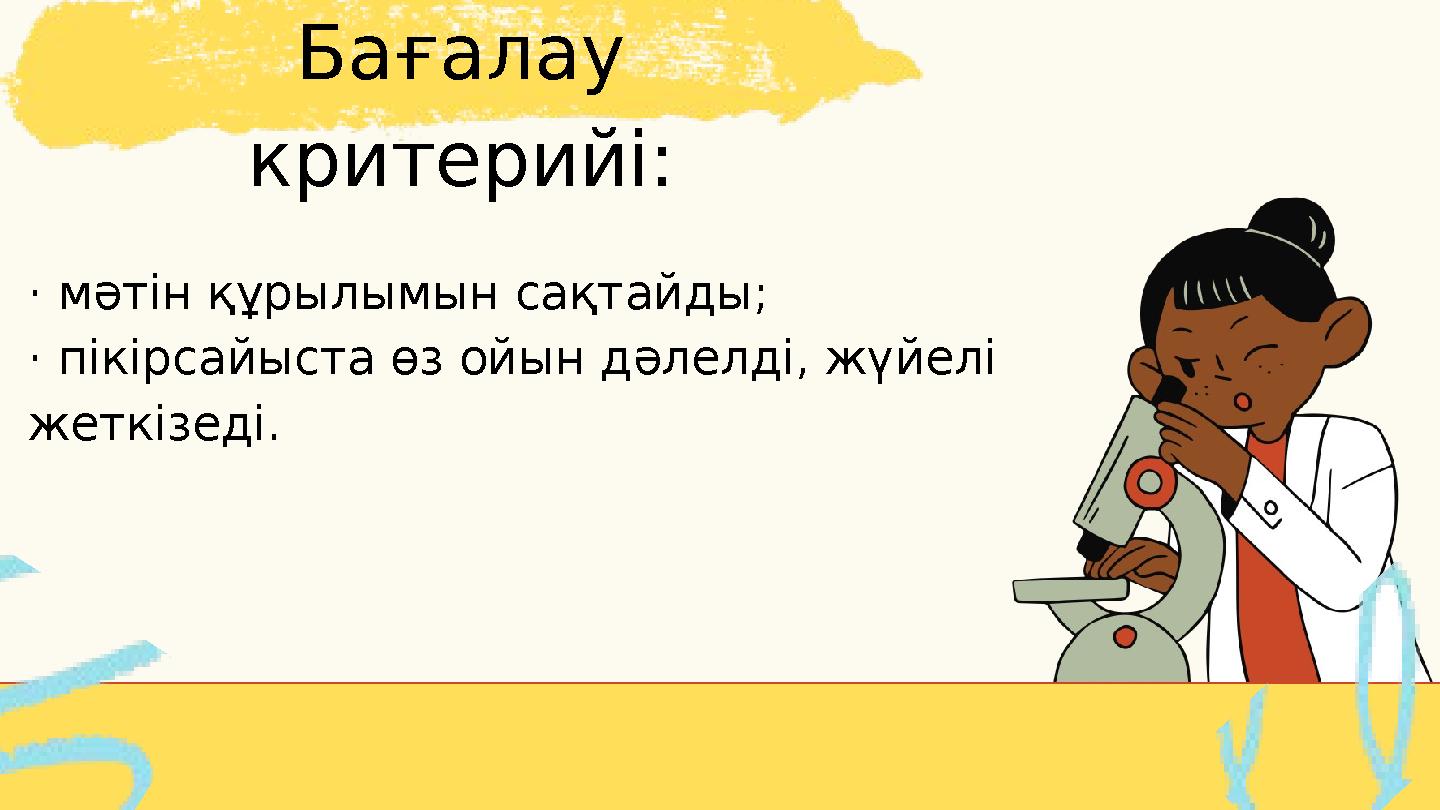 Бағалау критерийі:

· мәтін құрылымын сақтайды;
· пікірсайыста өз ойын дәлелді, жүйелі жеткізеді.